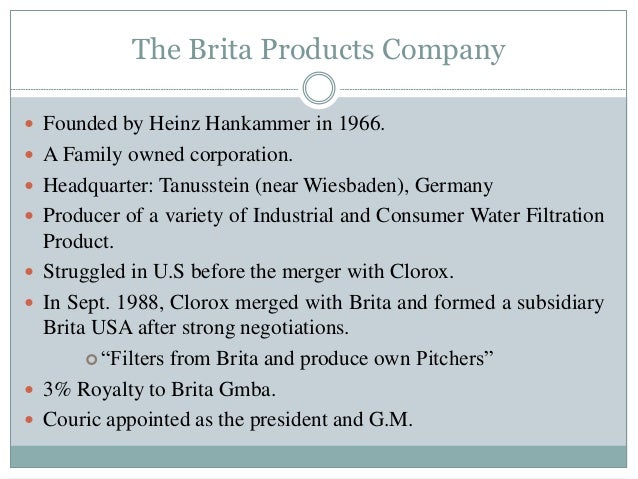 The Brita Products Company

• Founded by Heinz Hankammer in 1966.
• A Family owned corporation.
• Headquarter: Tanusstein (near Wiesbaden), Germany
• Producer of a variety of Industrial and Consumer Water Filtration Product.
• Struggled in U.S before the merger with Clorox.
• In Sept. 1988, Clorox merged with Brita and formed a subsidiary Brita USA after strong negotiations.
• "Filters from Brita and produce own Pitchers"
• 3% Royalty to Brita Gmba.
• Couric appointed as the president and G.M.